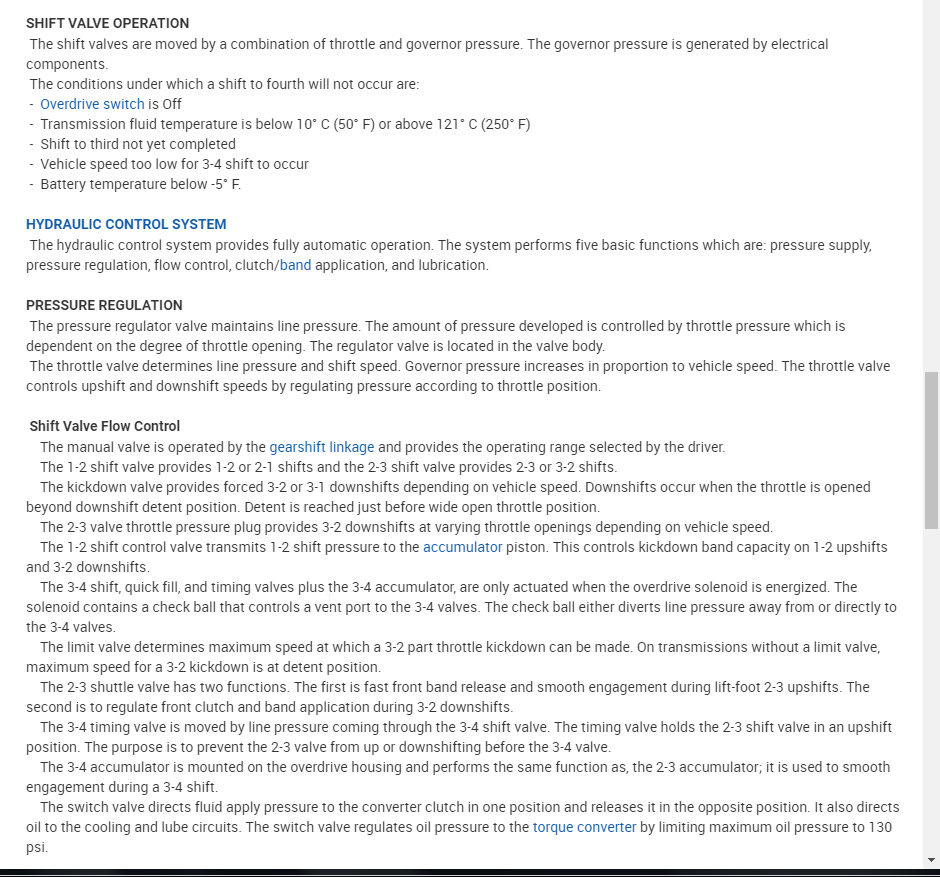 SHIFT VALVE OPERATION

The shift valves are moved by a combination of throttle and governor pressure. The governor pressure is generated by electrical components.

The conditions under which a shift to fourth will not occur are:

- Overdrive switch is Off
- Transmission fluid temperature is below 10° C (50° F) or above 121° C (250° F)
- Shift to third not yet completed
- Vehicle speed too low for 3-4 shift to occur
- Battery temperature below -5° F.

HYDRAULIC CONTROL SYSTEM

The hydraulic control system provides fully automatic operation. The system performs five basic functions which are: pressure supply, pressure regulation, flow control, clutch/band application, and lubrication.

PRESSURE REGULATION

The pressure regulator valve maintains line pressure. The amount of pressure developed is controlled by throttle pressure which is dependent on the degree of throttle opening. The regulator valve is located in the valve body.

The throttle valve determines line pressure and shift speed. Governor pressure increases in proportion to vehicle speed. The throttle valve controls upshift and downshift speeds by regulating pressure according to throttle position.

Shift Valve Flow Control

The manual valve is operated by the gearshift linkage and provides the operating range selected by the driver.

The 1-2 shift valve provides 1-2 or 2-1 shifts and the 2-3 shift valve provides 2-3 or 3-2 shifts.

The kickdown valve provides forced 3-2 or 3-1 downshifts depending on vehicle speed. Downshifts occur when the throttle is opened beyond downshift detent position. Detent is reached just before wide open throttle position.

The 2-3 valve throttle pressure plug provides 3-2 downshifts at varying throttle openings depending on vehicle speed.

The 1-2 shift control valve transmits 1-2 shift pressure to the accumulator piston. This controls kickdown band capacity on 1-2 upshifts and 3-2 downshifts.

The 3-4 shift, quick fill, and timing valves plus the 3-4 accumulator, are only actuated when the overdrive solenoid is energized. The solenoid contains a check ball that controls a vent port to the 3-4 valves. The check ball either diverts line pressure away from or directly to the 3-4 valves.

The limit valve determines maximum speed at which a 3-2 part throttle kickdown can be made. On transmissions without a limit valve, maximum speed for a 3-2 kickdown is at detent position.

The 2-3 shuttle valve has two functions. The first is fast front band release and smooth engagement during lift-foot 2-3 upshifts. The second is to regulate front clutch and band application during 3-2 downshifts.

The 3-4 timing valve is moved by line pressure coming through the 3-4 shift valve. The timing valve holds the 2-3 shift valve in an upshift position. The purpose is to prevent the 2-3 valve from up or downshifting before the 3-4 valve.

The 3-4 accumulator is mounted on the overdrive housing and performs the same function as, the 2-3 accumulator; it is used to smooth engagement during a 3-4 shift.

The switch valve directs fluid apply pressure to the converter clutch in one position and releases it in the opposite position. It also directs oil to the cooling and lube circuits. The switch valve regulates oil pressure to the torque converter by limiting maximum oil pressure to 130 psi.